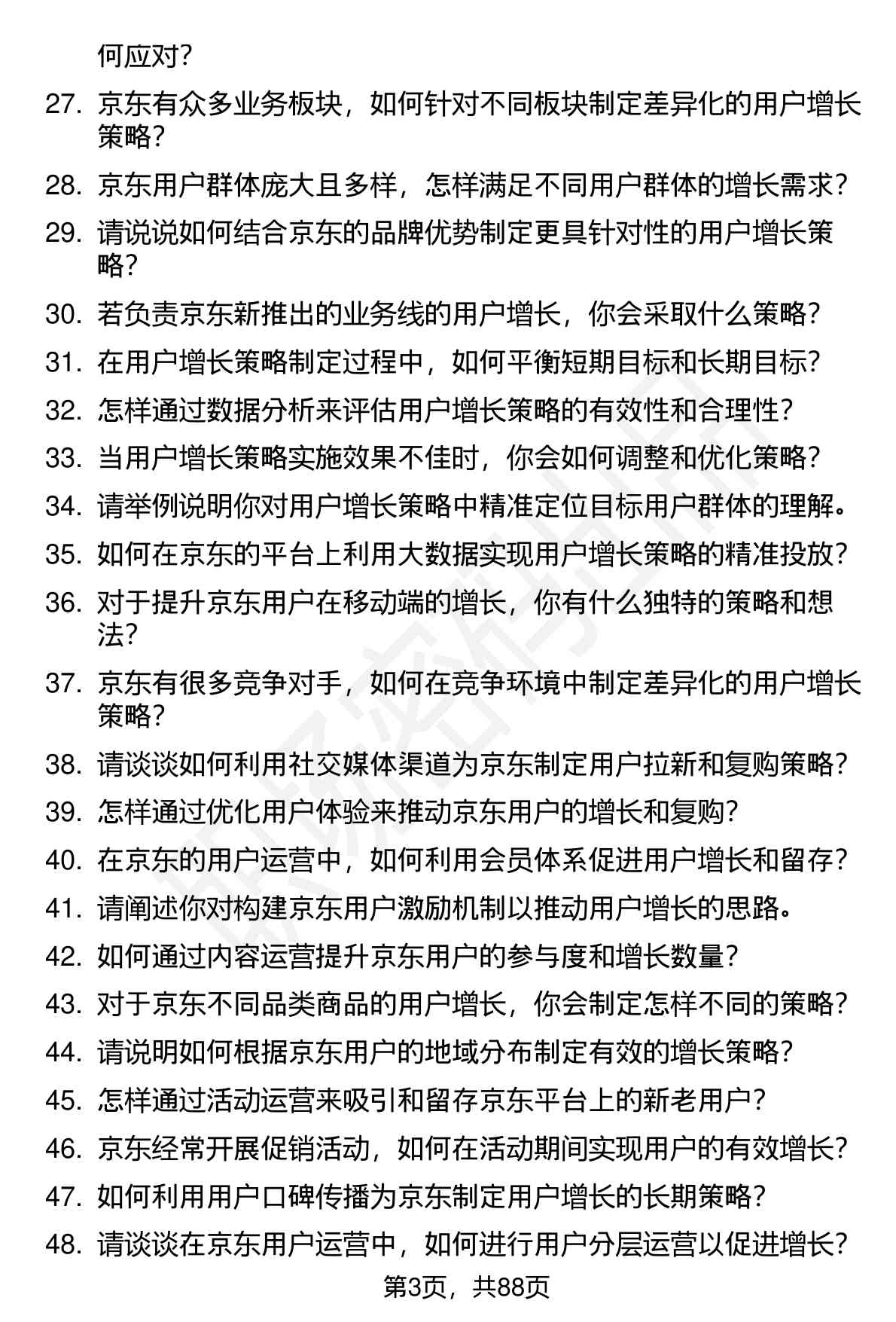 何应对?

27. 京东有众多业务板块，如何针对不同板块制定差异化的用户增长策略?

28. 京东用户群体庞大且多样，怎样满足不同用户群体的增长需求?

29. 请说说如何结合京东的品牌优势制定更具针对性的用户增长策略?

30. 若负责京东新推出的业务线的用户增长，你会采取什么策略?

31. 在用户增长策略制定过程中，如何平衡短期目标和长期目标?

32. 怎样通过数据分析来评估用户增长策略的有效性和合理性?

33. 当用户增长策略实施效果不佳时，你会如何调整和优化策略?

34. 请举例说明你对用户增长策略中精准定位目标用户群体的理解。

35. 如何在京东的平台上利用大数据实现用户增长策略的精准投放?

36. 对于提升京东用户在移动端的增长，你有什么独特的策略和想法?

37. 京东有很多竞争对手，如何在竞争环境中制定差异化的用户增长策略?

38. 请谈谈如何利用社交媒体渠道为京东制定用户拉新和复购策略?

39. 怎样通过优化用户体验来推动京东用户的增长和复购?

40. 在京东的用户运营中，如何利用会员体系促进用户增长和留存?

41. 请阐述你对构建京东用户激励机制以推动用户增长的思路。

42. 如何通过内容运营提升京东用户的参与度和增长数量?

43. 对于京东不同品类商品的用户增长，你会制定怎样不同的策略?

44. 请说明如何根据京东用户的地域分布制定有效的增长策略?

45. 怎样通过活动运营来吸引和留存京东平台上的新老用户?

46. 京东经常开展促销活动，如何在活动期间实现用户的有效增长?

47. 如何利用用户口碑传播为京东制定用户增长的长期策略?

48. 请谈谈在京东用户运营中，如何进行用户分层运营以促进增长?

第3页，共88页